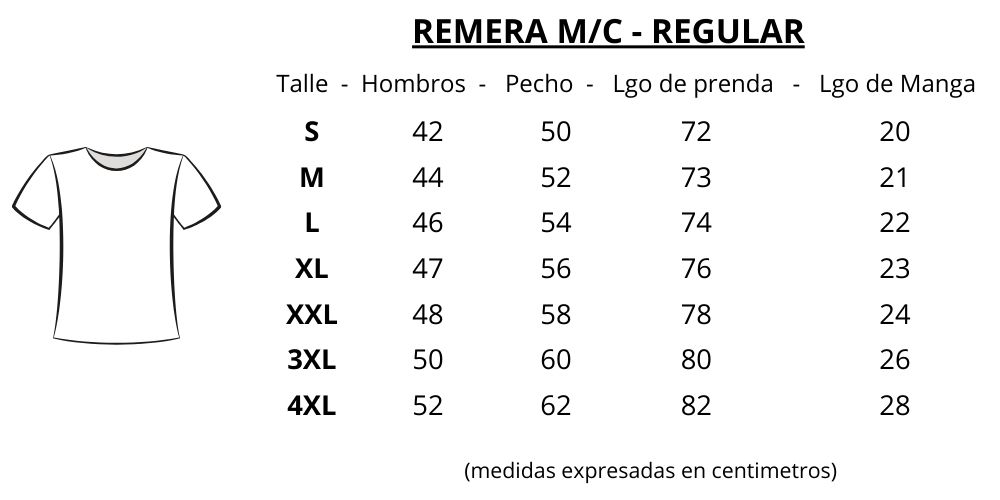 REMERA M/C - REGULAR

| Talle - | Hombros - | Pecho - | Lgo de prenda - | Lgo de Manga |
|---|---|---|---|---|
| S | 42 | 50 | 72 | 20 |
| M | 44 | 52 | 73 | 21 |
| L | 46 | 54 | 74 | 22 |
| XL | 47 | 56 | 76 | 23 |
| XXL | 48 | 58 | 78 | 24 |
| 3XL | 50 | 60 | 80 | 26 |
| 4XL | 52 | 62 | 82 | 28 |

(medidas expresadas en centimetros)